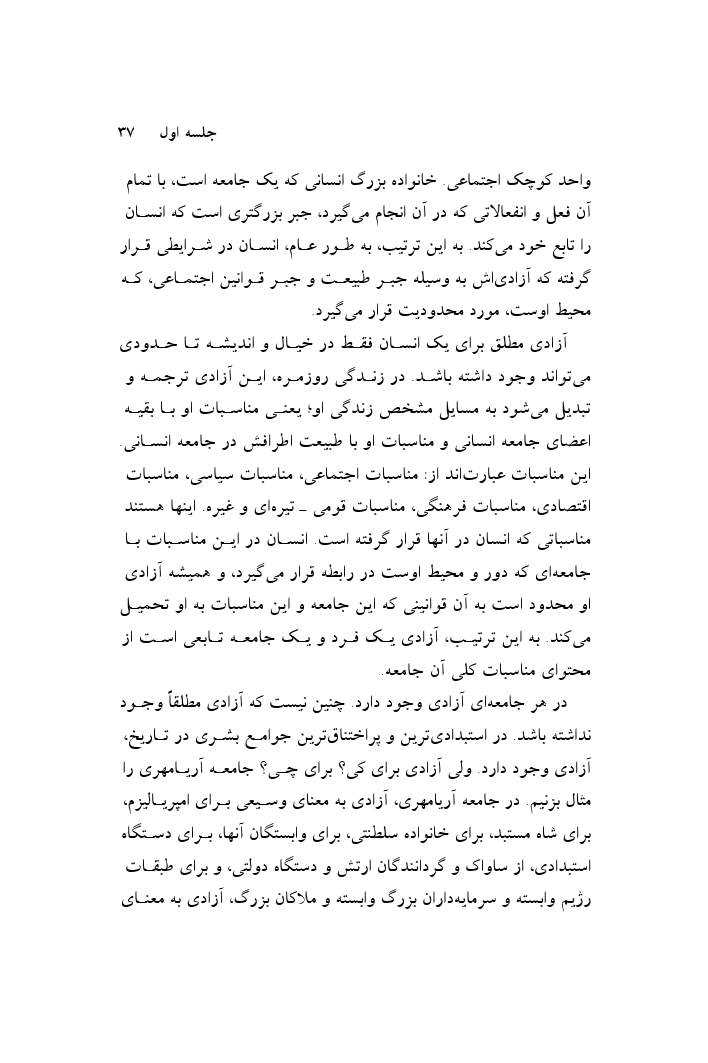 جلسه اول ۳۷

واحد کوچک اجتماعی. خانواده بزرگ انسانی که یک جامعه است، با تمام آن فعل و انفعالاتی که در آن انجام می‌گیرد، جبر بزرگتری است که انسان را تابع خود می‌کند. به این ترتیب، به طور عام، انسان در شرایطی قرار گرفته که آزادی‌اش به وسیله جبر طبیعت و جبر قوانین اجتماعی، که محیط اوست، مورد محدودیت قرار می‌گیرد.

آزادی مطلق برای یک انسان فقط در خیال و اندیشه تا حدودی می‌تواند وجود داشته باشد. در زندگی روزمره، این آزادی ترجمه و تبدیل می‌شود به مسایل مشخص زندگی او؛ یعنی مناسبات او با بقیه اعضای جامعه انسانی و مناسبات او با طبیعت اطرافش در جامعه انسانی. این مناسبات عبارت‌اند از: مناسبات اجتماعی، مناسبات سیاسی، مناسبات اقتصادی، مناسبات فرهنگی، مناسبات قومی ـ تیره‌ای و غیره. اینها هستند مناسباتی که انسان در آنها قرار گرفته است. انسان در این مناسبات با جامعه‌ای که دور و محیط اوست در رابطه قرار می‌گیرد، و همیشه آزادی او محدود است به آن قوانینی که این جامعه و این مناسبات به او تحمیل می‌کند. به این ترتیب، آزادی یک فرد و یک جامعه تابعی است از محتوای مناسبات کلی آن جامعه.

در هر جامعه‌ای آزادی وجود دارد. چنین نیست که آزادی مطلقاً وجود نداشته باشد. در استبدادی‌ترین و پراختناق‌ترین جوامع بشری در تاریخ، آزادی وجود دارد. ولی آزادی برای کی؟ برای چی؟ جامعه آریامهری را مثال بزنیم. در جامعه آریامهری، آزادی به معنای وسیعی برای امپریالیزم، برای شاه مستبد، برای خانواده سلطنتی، برای وابستگان آنها، برای دستگاه استبدادی، از ساواک و گردانندگان ارتش و دستگاه دولتی، و برای طبقات رژیم وابسته و سرمایه‌داران بزرگ وابسته و ملاکان بزرگ، آزادی به معنای